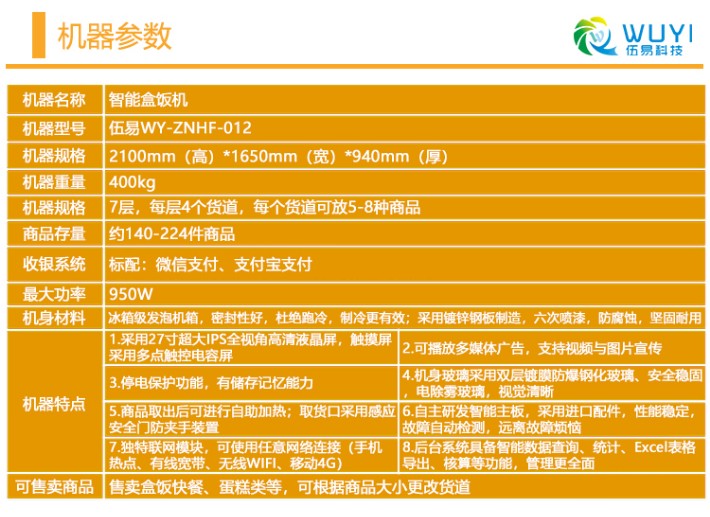 机器参数

WUYI
伍易科技

| 机器名称 | 智能盒饭机 | |
|---|---|---|
| 机器型号 | 伍易WY-ZNHF-012 | |
| 机器规格 | 2100mm（高）*1650mm（宽）*940mm（厚） | |
| 机器重量 | 400kg | |
| 机器规格 | 7层，每层4个货道，每个货道可放5-8种商品 | |
| 商品存量 | 约140-224件商品 | |
| 收银系统 | 标配：微信支付、支付宝支付 | |
| 最大功率 | 950W | |
| 机身材料 | 冰箱级发泡机箱，密封性好，杜绝跑冷，制冷更有效；采用镀锌钢板制造，六次喷漆，防腐蚀，坚固耐用 | |
| 机器特点 | 1.采用27寸超大IPS全视角高清液晶屏，触摸屏采用多点触控电容屏 | 2.可播放多媒体广告，支持视频与图片宣传 |
| | 3.停电保护功能，有储存记忆能力 | 4.机身玻璃采用双层镀膜防爆钢化玻璃、安全稳固，电除雾玻璃，视觉清晰 |
| | 5.商品取出后可进行自助加热；取货口采用感应安全门防夹手装置 | 6.自主研发智能主板，采用进口配件，性能稳定，故障自动检测，远离故障烦恼 |
| | 7.独特联网模块，可使用任意网络连接（手机热点、有线宽带、无线WIFI、移动4G） | 8.后台系统具备智能数据查询、统计、Excel表格导出、核算等功能，管理更全面 |
| 可售卖商品 | 售卖盒饭快餐、蛋糕类等，可根据商品大小更改货道 | |